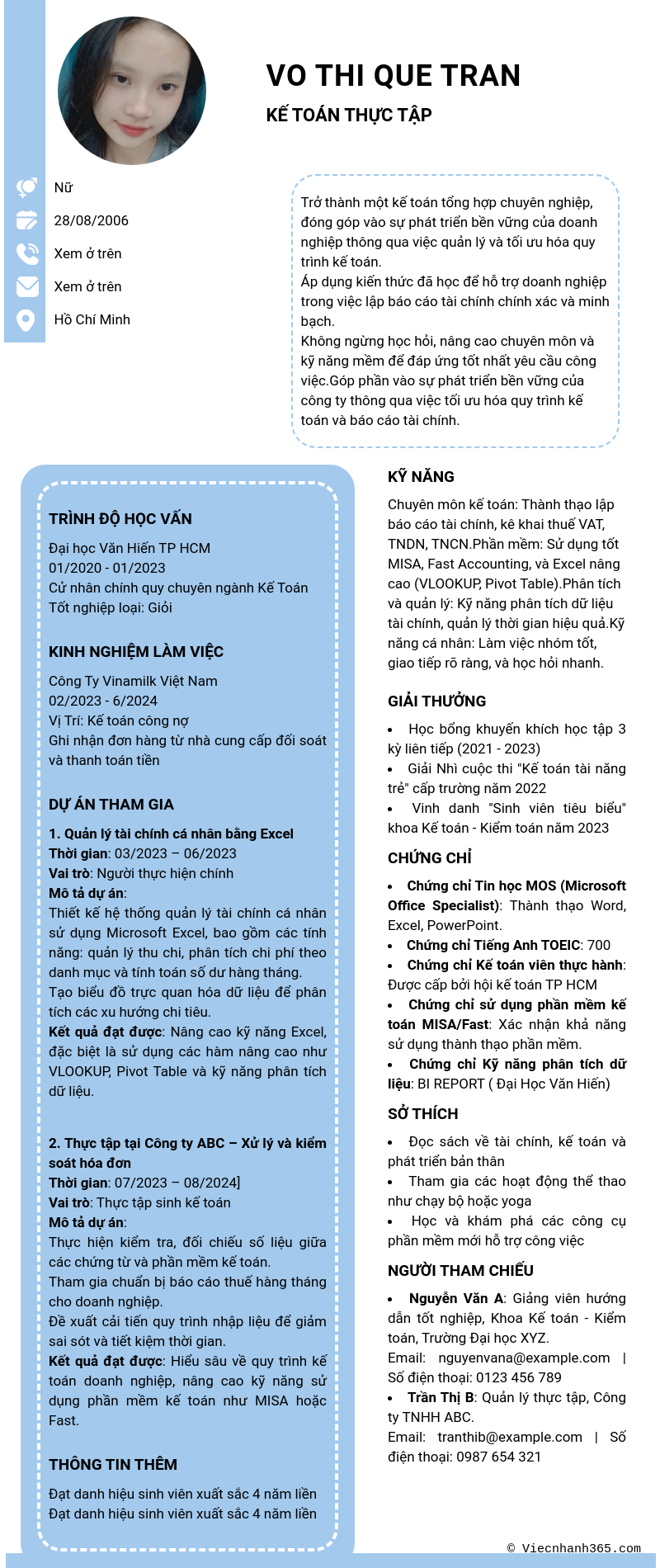 VO THI QUE TRAN

KẾ TOÁN THỰC TẬP

Nữ

28/08/2006

Xem ở trên

Xem ở trên

Hồ Chí Minh

Trở thành một kế toán tổng hợp chuyên nghiệp, đóng góp vào sự phát triển bền vững của doanh nghiệp thông qua việc quản lý và tối ưu hóa quy trình kế toán.
Áp dụng kiến thức đã học để hỗ trợ doanh nghiệp trong việc lập báo cáo tài chính chính xác và minh bạch.
Không ngừng học hỏi, nâng cao chuyên môn và kỹ năng mềm để đáp ứng tốt nhất yêu cầu công việc.Góp phần vào sự phát triển bền vững của công ty thông qua việc tối ưu hóa quy trình kế toán và báo cáo tài chính.

TRÌNH ĐỘ HỌC VẤN

Đại học Văn Hiến TP HCM
01/2020 - 01/2023
Cử nhân chính quy chuyên ngành Kế Toán
Tốt nghiệp loại: Giỏi

KINH NGHIỆM LÀM VIỆC

Công Ty Vinamilk Việt Nam
02/2023 - 6/2024
Vị Trí: Kế toán công nợ
Ghi nhận đơn hàng từ nhà cung cấp đối soát và thanh toán tiền

DỰ ÁN THAM GIA

1. Quản lý tài chính cá nhân bằng Excel
Thời gian: 03/2023 – 06/2023
Vai trò: Người thực hiện chính
Mô tả dự án:
Thiết kế hệ thống quản lý tài chính cá nhân sử dụng Microsoft Excel, bao gồm các tính năng: quản lý thu chi, phân tích chi phí theo danh mục và tính toán số dư hàng tháng.
Tạo biểu đồ trực quan hóa dữ liệu để phân tích các xu hướng chi tiêu.
Kết quả đạt được: Nâng cao kỹ năng Excel, đặc biệt là sử dụng các hàm nâng cao như VLOOKUP, Pivot Table và kỹ năng phân tích dữ liệu.

2. Thực tập tại Công ty ABC – Xử lý và kiểm soát hóa đơn
Thời gian: 07/2023 – 08/2024]
Vai trò: Thực tập sinh kế toán
Mô tả dự án:
Thực hiện kiểm tra, đối chiếu số liệu giữa các chứng từ và phần mềm kế toán.
Tham gia chuẩn bị báo cáo thuế hàng tháng cho doanh nghiệp.
Đề xuất cải tiến quy trình nhập liệu để giảm sai sót và tiết kiệm thời gian.
Kết quả đạt được: Hiểu sâu về quy trình kế toán doanh nghiệp, nâng cao kỹ năng sử dụng phần mềm kế toán như MISA hoặc Fast.

THÔNG TIN THÊM

Đạt danh hiệu sinh viên xuất sắc 4 năm liền
Đạt danh hiệu sinh viên xuất sắc 4 năm liền

KỸ NĂNG

Chuyên môn kế toán: Thành thạo lập báo cáo tài chính, kê khai thuế VAT, TNDN, TNCN.Phần mềm: Sử dụng tốt MISA, Fast Accounting, và Excel nâng cao (VLOOKUP, Pivot Table).Phân tích và quản lý: Kỹ năng phân tích dữ liệu tài chính, quản lý thời gian hiệu quả.Kỹ năng cá nhân: Làm việc nhóm tốt, giao tiếp rõ ràng, và học hỏi nhanh.

GIẢI THƯỞNG

• Học bổng khuyến khích học tập 3 kỳ liên tiếp (2021 - 2023)
• Giải Nhì cuộc thi "Kế toán tài năng trẻ" cấp trường năm 2022
• Vinh danh "Sinh viên tiêu biểu" khoa Kế toán - Kiểm toán năm 2023

CHỨNG CHỈ

• Chứng chỉ Tin học MOS (Microsoft Office Specialist): Thành thạo Word, Excel, PowerPoint.
• Chứng chỉ Tiếng Anh TOEIC: 700
• Chứng chỉ Kế toán viên thực hành: Được cấp bởi hội kế toán TP HCM
• Chứng chỉ sử dụng phần mềm kế toán MISA/Fast: Xác nhận khả năng sử dụng thành thạo phần mềm.
• Chứng chỉ Kỹ năng phân tích dữ liệu: BI REPORT ( Đại Học Văn Hiến)

SỞ THÍCH

• Đọc sách về tài chính, kế toán và phát triển bản thân
• Tham gia các hoạt động thể thao như chạy bộ hoặc yoga
• Học và khám phá các công cụ phần mềm mới hỗ trợ công việc

NGƯỜI THAM CHIẾU

• Nguyễn Văn A: Giảng viên hướng dẫn tốt nghiệp, Khoa Kế toán - Kiểm toán, Trường Đại học XYZ.
Email: nguyenvana@example.com | Số điện thoại: 0123 456 789
• Trần Thị B: Quản lý thực tập, Công ty TNHH ABC.
Email: tranthib@example.com | Số điện thoại: 0987 654 321

© Viecnhanh365.com